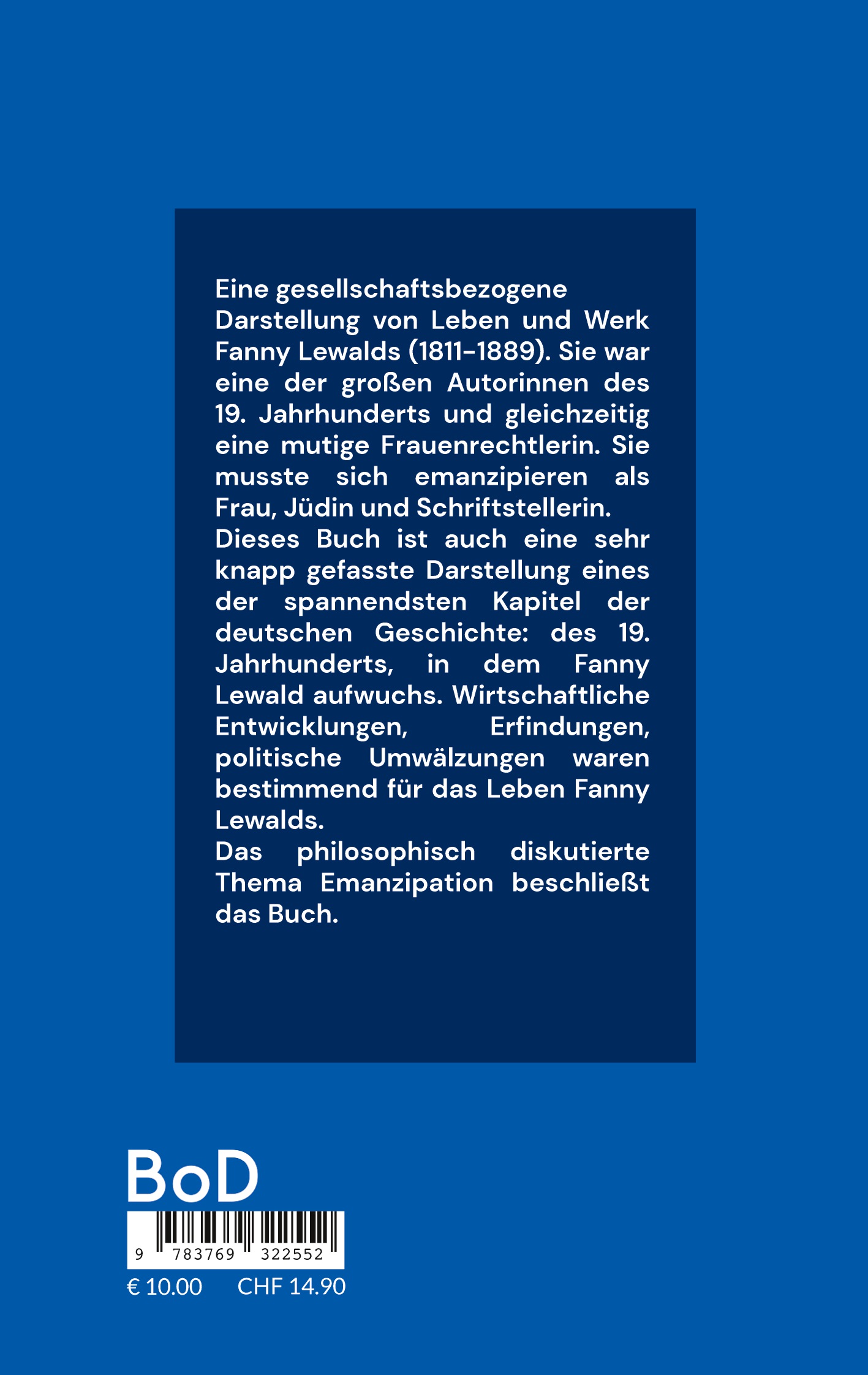 Eine gesellschaftsbezogene Darstellung von Leben und Werk Fanny Lewalds (1811-1889). Sie war eine der großen Autorinnen des 19. Jahrhunderts und gleichzeitig eine mutige Frauenrechtlerin. Sie musste sich emanzipieren als Frau, Jüdin und Schriftstellerin.
Dieses Buch ist auch eine sehr knapp gefasste Darstellung eines der spannendsten Kapitel der deutschen Geschichte: des 19. Jahrhunderts, in dem Fanny Lewald aufwuchs. Wirtschaftliche Entwicklungen, Erfindungen, politische Umwälzungen waren bestimmend für das Leben Fanny Lewalds.
Das philosophisch diskutierte Thema Emanzipation beschließt das Buch.

BoD

9 783769 322552

€ 10.00 CHF 14.90